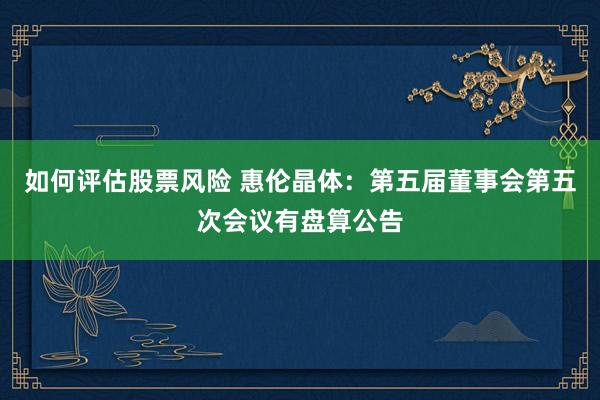 如何评估股票风险 惠伦晶体：第五届董事会第五次会议有盘算公告